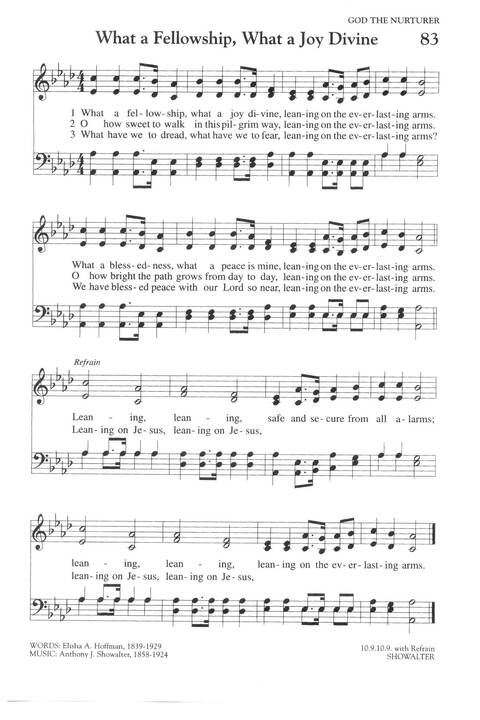 GOD THE NURTURER

What a Fellowship, What a Joy Divine 83

1 What a fel-low-ship, what a joy di-vine, lean-ing on the ev-er-last-ing arms.
2 O how sweet to walk in this pil-grim way, lean-ing on the ev-er-last-ing arms.
3 What have we to dread, what have we to fear, lean-ing on the ev-er-last-ing arms?

What a bless-ed-ness, what a peace is mine, lean-ing on the ev-er-last-ing arms.
O how bright the path grows from day to day, lean-ing on the ev-er-last-ing arms.
We have bless-ed peace with our Lord so near, lean-ing on the ev-er-last-ing arms.

Refrain

Lean - ing, lean - ing, safe and se-cure from all a-larms;
Lean-ing on Je-sus, lean-ing on Je-sus,

lean - ing, lean - ing, lean-ing on the ev-er-last-ing arms.
lean-ing on Je-sus, lean-ing on Je-sus,

WORDS: Elisha A. Hoffman, 1839-1929
MUSIC: Anthony J. Showalter, 1858-1924

10.9.10.9. with Refrain
SHOWALTER